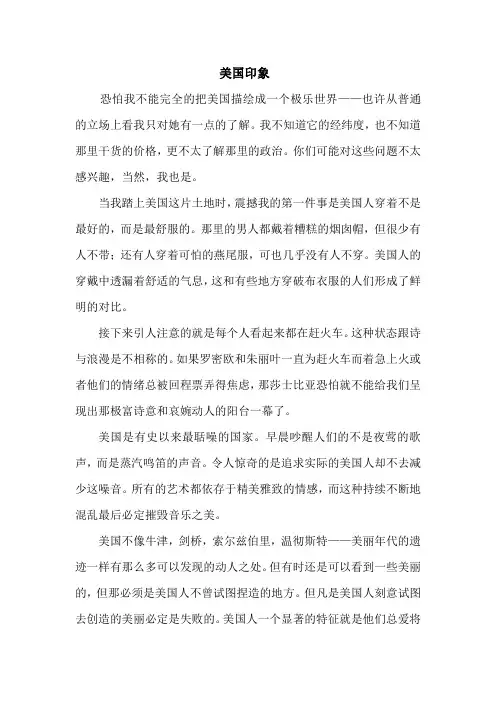 美国印象

恐怕我不能完全的把美国描绘成一个极乐世界——也许从普通的立场上看我只对她有一点的了解。我不知道它的经纬度，也不知道那里干货的价格，更不太了解那里的政治。你们可能对这些问题不太感兴趣，当然，我也是。

当我踏上美国这片土地时，震撼我的第一件事是美国人穿着不是最好的，而是最舒服的。那里的男人都戴着糟糕的烟囱帽，但很少有人不带；还有人穿着可怕的燕尾服，可也几乎没有人不穿。美国人的穿戴中透漏着舒适的气息，这和有些地方穿破布衣服的人们形成了鲜明的对比。

接下来引人注意的就是每个人看起来都在赶火车。这种状态跟诗与浪漫是不相称的。如果罗密欧和朱丽叶一直为赶火车而着急上火或者他们的情绪总被回程票弄得焦虑，那莎士比亚恐怕就不能给我们呈现出那极富诗意和哀婉动人的阳台一幕了。

美国是有史以来最聒噪的国家。早晨吵醒人们的不是夜莺的歌声，而是蒸汽鸣笛的声音。令人惊奇的是追求实际的美国人却不去减少这噪音。所有的艺术都依存于精美雅致的情感，而这种持续不断地混乱最后必定摧毁音乐之美。

美国不像牛津，剑桥，索尔兹伯里，温彻斯特——美丽年代的遗迹一样有那么多可以发现的动人之处。但有时还是可以看到一些美丽的，但那必须是美国人不曾试图捏造的地方。但凡是美国人刻意试图去创造的美丽必定是失败的。美国人一个显著的特征就是他们总爱将